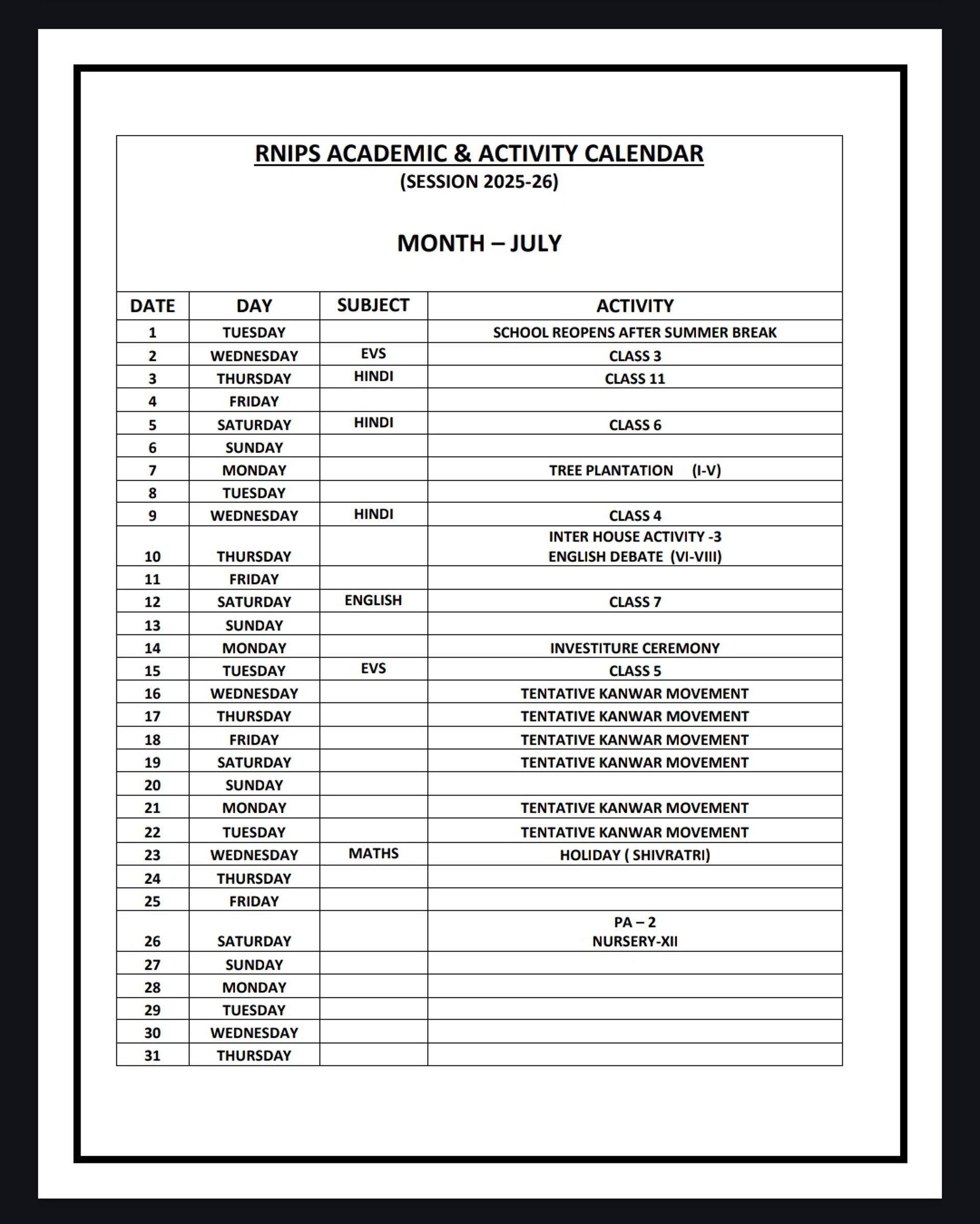 RNIPS ACADEMIC & ACTIVITY CALENDAR
(SESSION 2025-26)

MONTH – JULY

| DATE | DAY | SUBJECT | ACTIVITY |
|---|---|---|---|
| 1 | TUESDAY | | SCHOOL REOPENS AFTER SUMMER BREAK |
| 2 | WEDNESDAY | EVS | CLASS 3 |
| 3 | THURSDAY | HINDI | CLASS 11 |
| 4 | FRIDAY | | |
| 5 | SATURDAY | HINDI | CLASS 6 |
| 6 | SUNDAY | | |
| 7 | MONDAY | | TREE PLANTATION (I-V) |
| 8 | TUESDAY | | |
| 9 | WEDNESDAY | HINDI | CLASS 4 |
| 10 | THURSDAY | | INTER HOUSE ACTIVITY -3 ENGLISH DEBATE (VI-VIII) |
| 11 | FRIDAY | | |
| 12 | SATURDAY | ENGLISH | CLASS 7 |
| 13 | SUNDAY | | |
| 14 | MONDAY | | INVESTITURE CEREMONY |
| 15 | TUESDAY | EVS | CLASS 5 |
| 16 | WEDNESDAY | | TENTATIVE KANWAR MOVEMENT |
| 17 | THURSDAY | | TENTATIVE KANWAR MOVEMENT |
| 18 | FRIDAY | | TENTATIVE KANWAR MOVEMENT |
| 19 | SATURDAY | | TENTATIVE KANWAR MOVEMENT |
| 20 | SUNDAY | | |
| 21 | MONDAY | | TENTATIVE KANWAR MOVEMENT |
| 22 | TUESDAY | | TENTATIVE KANWAR MOVEMENT |
| 23 | WEDNESDAY | MATHS | HOLIDAY ( SHIVRATRI) |
| 24 | THURSDAY | | |
| 25 | FRIDAY | | |
| 26 | SATURDAY | | PA – 2 NURSERY-XII |
| 27 | SUNDAY | | |
| 28 | MONDAY | | |
| 29 | TUESDAY | | |
| 30 | WEDNESDAY | | |
| 31 | THURSDAY | | |